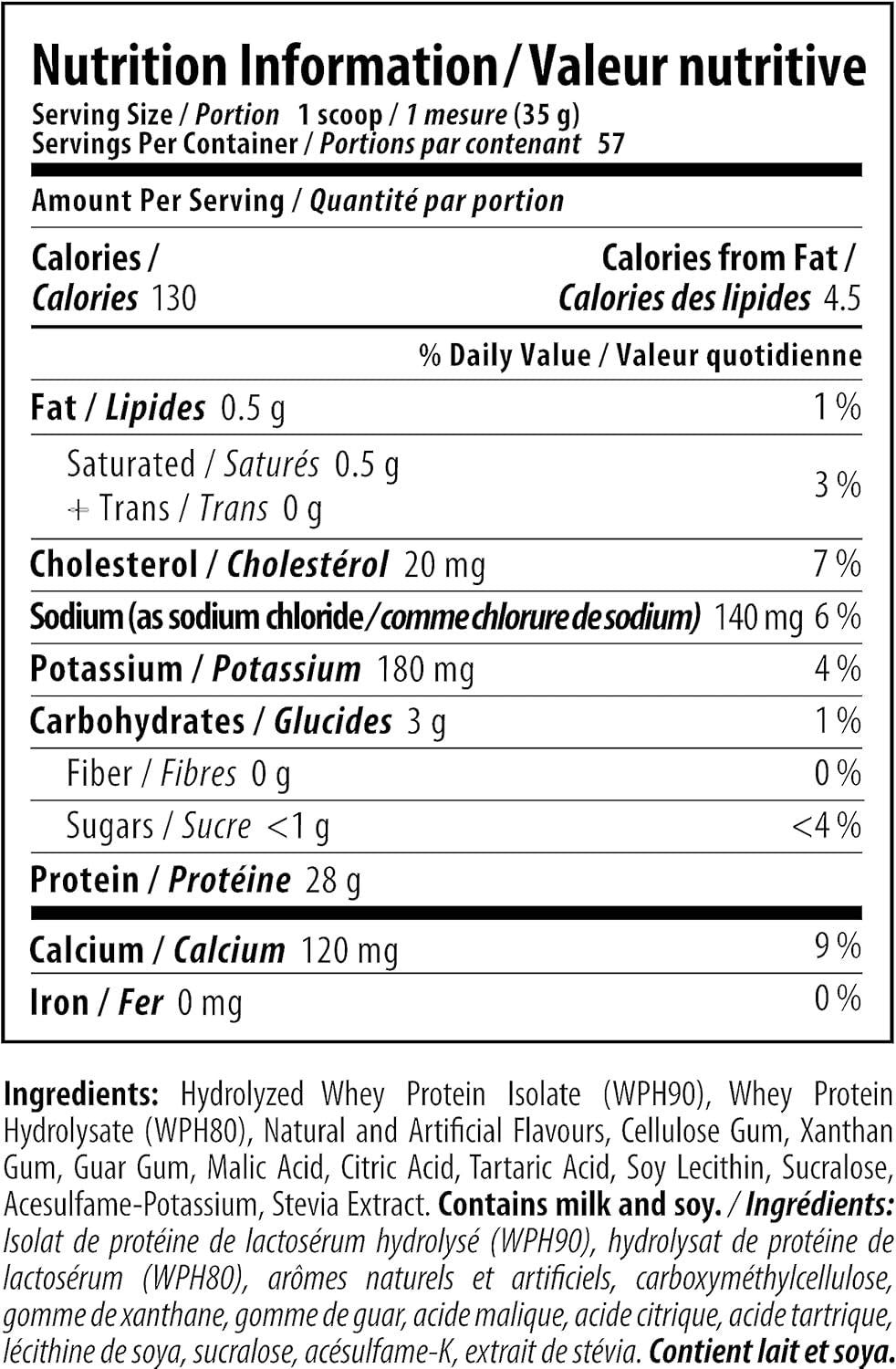 Nutrition Information / Valeur nutritive
Serving Size / Portion 1 scoop / 1 mesure (35 g)
Servings Per Container / Portions par contenant 57

Amount Per Serving / Quantité par portion

Calories / Calories 130
Calories from Fat / Calories des lipides 4.5

% Daily Value / Valeur quotidienne

Fat / Lipides 0.5 g 1 %
Saturated / Saturés 0.5 g
+ Trans / Trans 0 g 3 %
Cholesterol / Cholestérol 20 mg 7 %
Sodium (as sodium chloride / comme chlorure de sodium) 140 mg 6 %
Potassium / Potassium 180 mg 4 %
Carbohydrates / Glucides 3 g 1 %
Fiber / Fibres 0 g 0 %
Sugars / Sucre <1 g <4 %
Protein / Protéine 28 g
Calcium / Calcium 120 mg 9 %
Iron / Fer 0 mg 0 %

Ingredients: Hydrolyzed Whey Protein Isolate (WPH90), Whey Protein Hydrolysate (WPH80), Natural and Artificial Flavours, Cellulose Gum, Xanthan Gum, Guar Gum, Malic Acid, Citric Acid, Tartaric Acid, Soy Lecithin, Sucralose, Acesulfame-Potassium, Stevia Extract. Contains milk and soy. / Ingrédients: Isolat de protéine de lactosérum hydrolysé (WPH90), hydrolysat de protéine de lactosérum (WPH80), arômes naturels et artificiels, carboxyméthylcellulose, gomme de xanthane, gomme de guar, acide malique, acide citrique, acide tartrique, lécithine de soya, sucralose, acésulfame-K, extrait de stévia. Contient lait et soya.